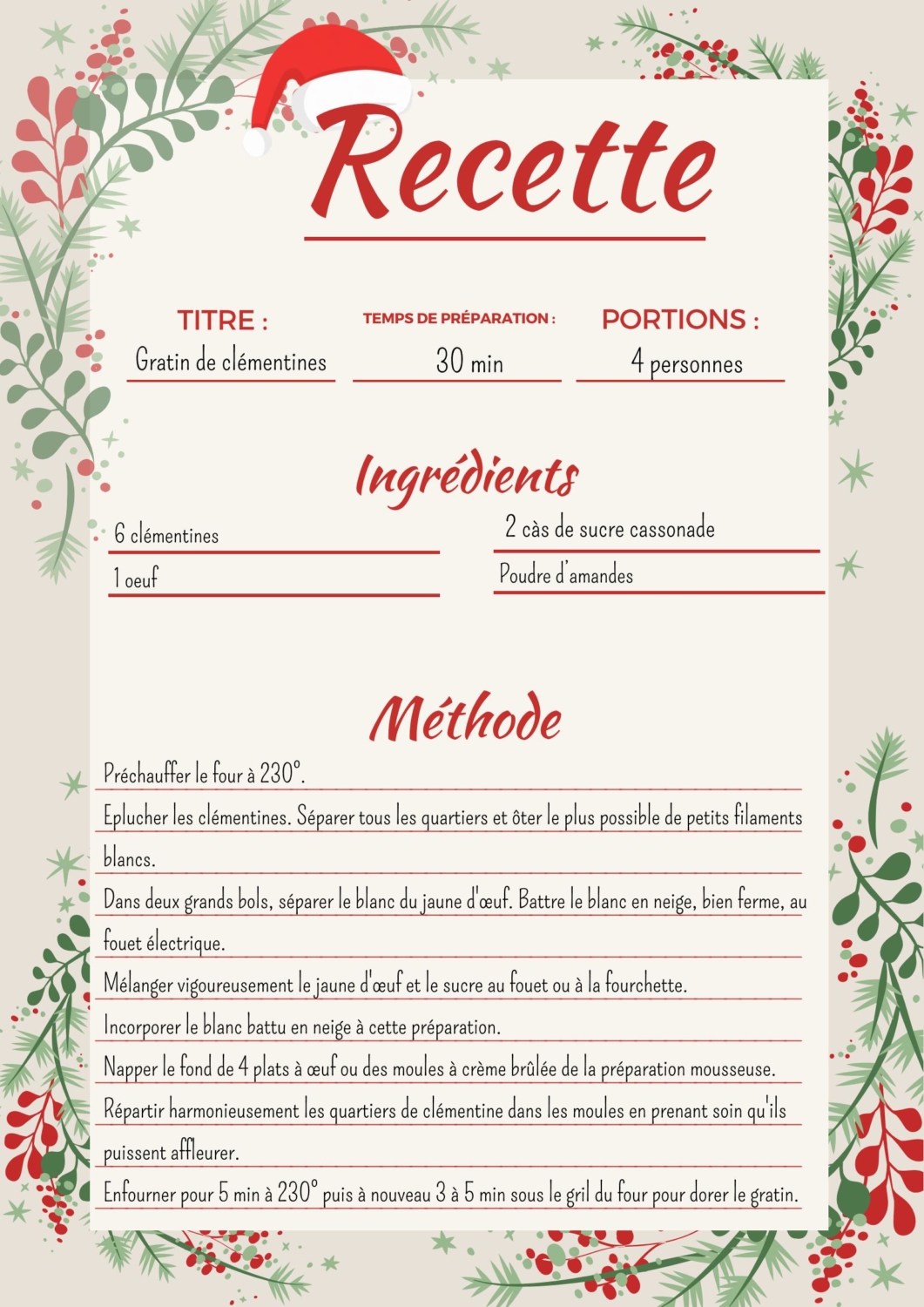 Recette

TITRE :
Gratin de clémentines

TEMPS DE PRÉPARATION :
30 min

PORTIONS :
4 personnes

Ingrédients

6 clémentines

1 oeuf

2 càs de sucre cassonade

Poudre d'amandes

Méthode

Préchauffer le four à 230°.

Eplucher les clémentines. Séparer tous les quartiers et ôter le plus possible de petits filaments blancs.

Dans deux grands bols, séparer le blanc du jaune d'œuf. Battre le blanc en neige, bien ferme, au fouet électrique.

Mélanger vigoureusement le jaune d'œuf et le sucre au fouet ou à la fourchette.

Incorporer le blanc battu en neige à cette préparation.

Napper le fond de 4 plats à œuf ou des moules à crème brûlée de la préparation mousseuse.

Répartir harmonieusement les quartiers de clémentine dans les moules en prenant soin qu'ils puissent affleurer.

Enfourner pour 5 min à 230° puis à nouveau 3 à 5 min sous le gril du four pour dorer le gratin.